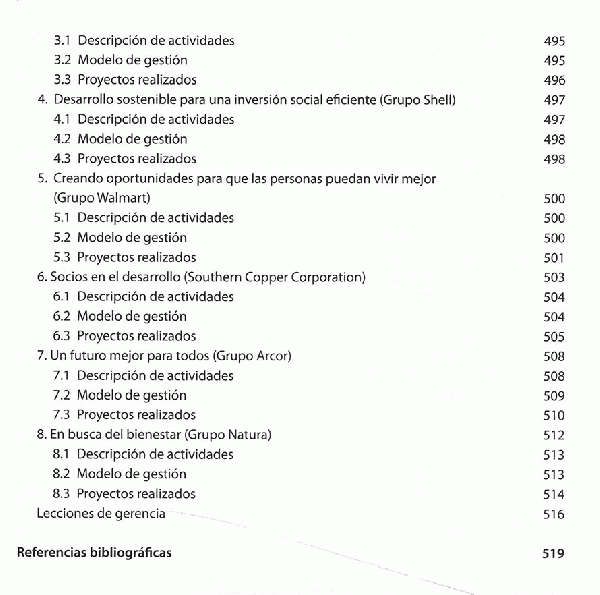 3.1 Descripción de actividades 495
3.2 Modelo de gestión 495
3.3 Proyectos realizados 496
4. Desarrollo sostenible para una inversión social eficiente (Grupo Shell) 497
4.1 Descripción de actividades 497
4.2 Modelo de gestión 498
4.3 Proyectos realizados 498
5. Creando oportunidades para que las personas puedan vivir mejor (Grupo Walmart) 500
5.1 Descripción de actividades 500
5.2 Modelo de gestión 500
5.3 Proyectos realizados 501
6. Socios en el desarrollo (Southern Copper Corporation) 503
6.1 Descripción de actividades 504
6.2 Modelo de gestión 504
6.3 Proyectos realizados 505
7. Un futuro mejor para todos (Grupo Arcor) 508
7.1 Descripción de actividades 508
7.2 Modelo de gestión 509
7.3 Proyectos realizados 510
8. En busca del bienestar (Grupo Natura) 512
8.1 Descripción de actividades 513
8.2 Modelo de gestión 513
8.3 Proyectos realizados 514
Lecciones de gerencia 516

Referencias bibliográficas 519